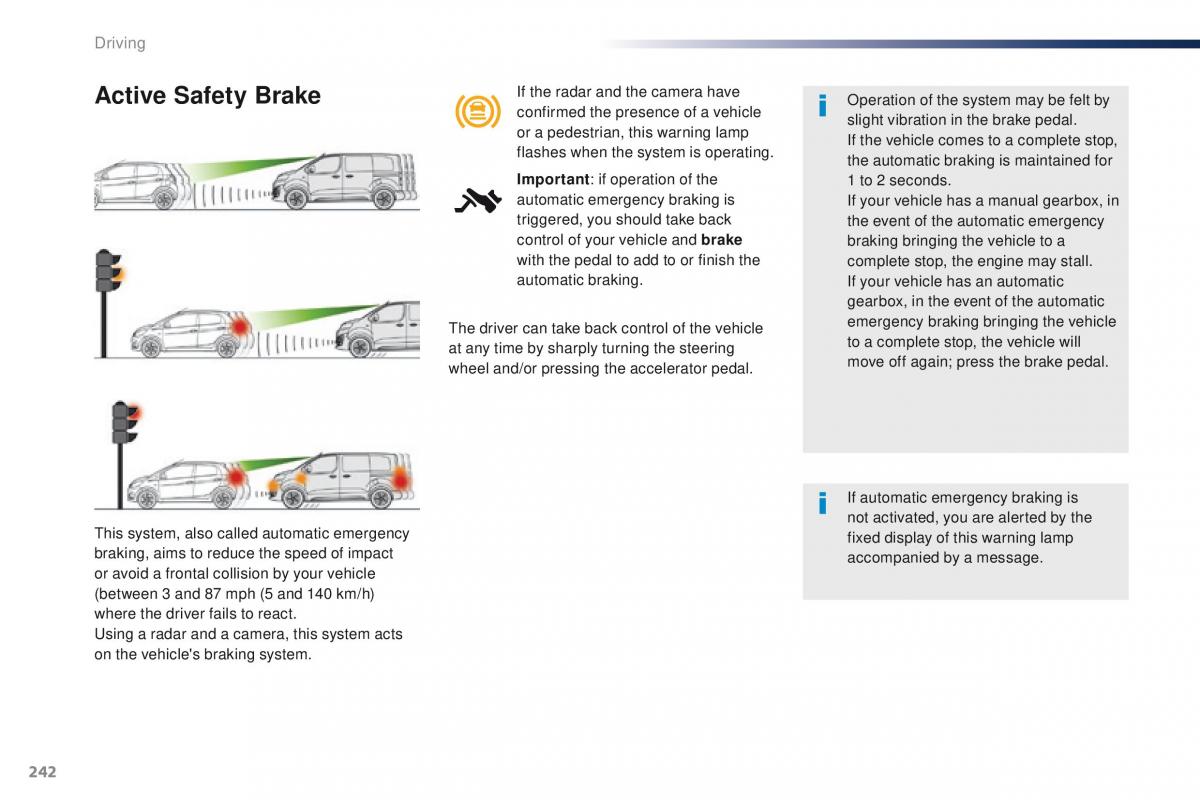 Driving

Active Safety Brake

This system, also called automatic emergency braking, aims to reduce the speed of impact or avoid a frontal collision by your vehicle (between 3 and 87 mph (5 and 140 km/h) where the driver fails to react.
Using a radar and a camera, this system acts on the vehicle's braking system.

If the radar and the camera have confirmed the presence of a vehicle or a pedestrian, this warning lamp flashes when the system is operating.

Important: if operation of the automatic emergency braking is triggered, you should take back control of your vehicle and brake with the pedal to add to or finish the automatic braking.

The driver can take back control of the vehicle at any time by sharply turning the steering wheel and/or pressing the accelerator pedal.

Operation of the system may be felt by slight vibration in the brake pedal.
If the vehicle comes to a complete stop, the automatic braking is maintained for 1 to 2 seconds.
If your vehicle has a manual gearbox, in the event of the automatic emergency braking bringing the vehicle to a complete stop, the engine may stall.
If your vehicle has an automatic gearbox, in the event of the automatic emergency braking bringing the vehicle to a complete stop, the vehicle will move off again; press the brake pedal.

If automatic emergency braking is not activated, you are alerted by the fixed display of this warning lamp accompanied by a message.

242